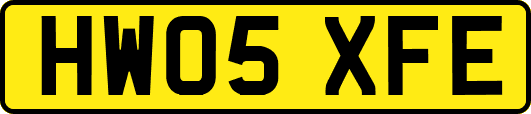 HW05 XFE